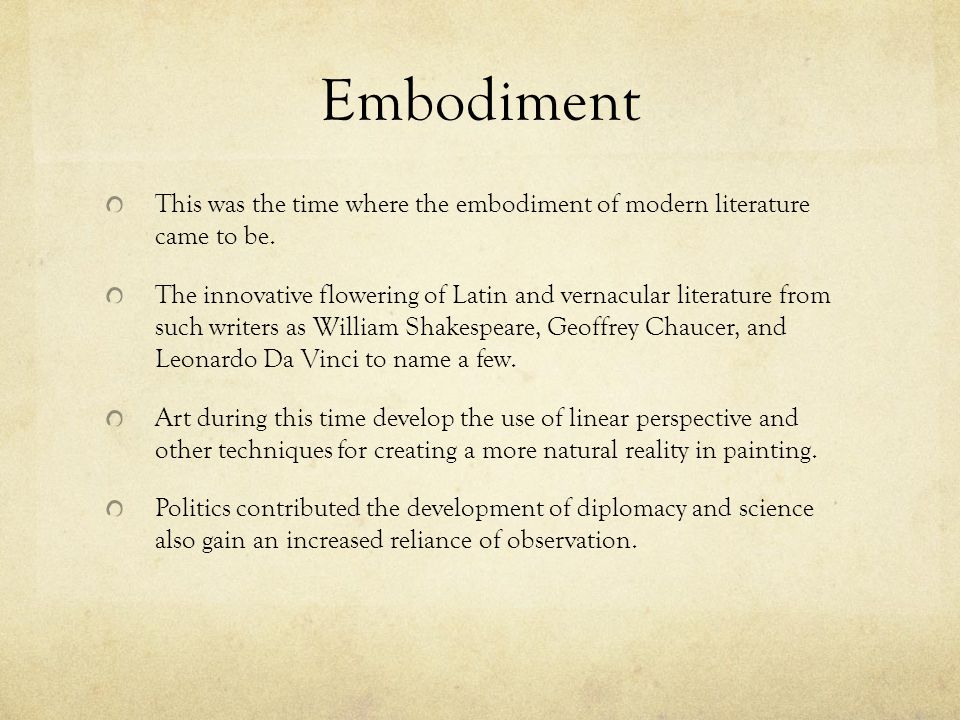 Embodiment

This was the time where the embodiment of modern literature came to be.

The innovative flowering of Latin and vernacular literature from such writers as William Shakespeare, Geoffrey Chaucer, and Leonardo Da Vinci to name a few.

Art during this time develop the use of linear perspective and other techniques for creating a more natural reality in painting.

Politics contributed the development of diplomacy and science also gain an increased reliance of observation.